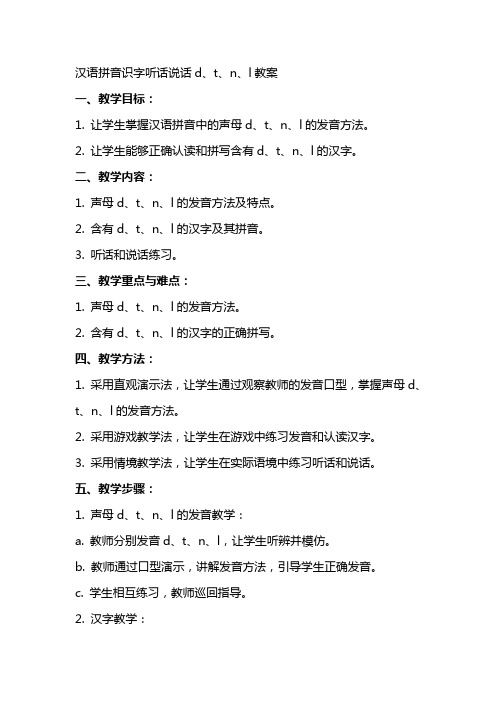 汉语拼音识字听话说话 d、t、n、l 教案

一、教学目标：

1. 让学生掌握汉语拼音中的声母 d、t、n、l 的发音方法。

2. 让学生能够正确认读和拼写含有 d、t、n、l 的汉字。

二、教学内容：

1. 声母 d、t、n、l 的发音方法及特点。

2. 含有 d、t、n、l 的汉字及其拼音。

3. 听话和说话练习。

三、教学重点与难点：

1. 声母 d、t、n、l 的发音方法。

2. 含有 d、t、n、l 的汉字的正确拼写。

四、教学方法：

1. 采用直观演示法，让学生通过观察教师的发音口型，掌握声母 d、t、n、l 的发音方法。

2. 采用游戏教学法，让学生在游戏中练习发音和认读汉字。

3. 采用情境教学法，让学生在实际语境中练习听话和说话。

五、教学步骤：

1. 声母 d、t、n、l 的发音教学：

a. 教师分别发音 d、t、n、l，让学生听辨并模仿。

b. 教师通过口型演示，讲解发音方法，引导学生正确发音。

c. 学生相互练习，教师巡回指导。

2. 汉字教学：